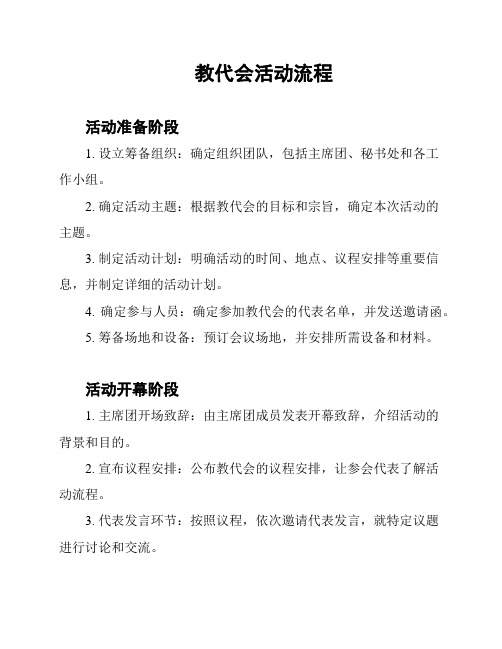 教代会活动流程

活动准备阶段

1. 设立筹备组织：确定组织团队，包括主席团、秘书处和各工作小组。

2. 确定活动主题：根据教代会的目标和宗旨，确定本次活动的主题。

3. 制定活动计划：明确活动的时间、地点、议程安排等重要信息，并制定详细的活动计划。

4. 确定参与人员：确定参加教代会的代表名单，并发送邀请函。

5. 筹备场地和设备：预订会议场地，并安排所需设备和材料。

活动开幕阶段

1. 主席团开场致辞：由主席团成员发表开幕致辞，介绍活动的背景和目的。

2. 宣布议程安排：公布教代会的议程安排，让参会代表了解活动流程。

3. 代表发言环节：按照议程，依次邀请代表发言，就特定议题进行讨论和交流。